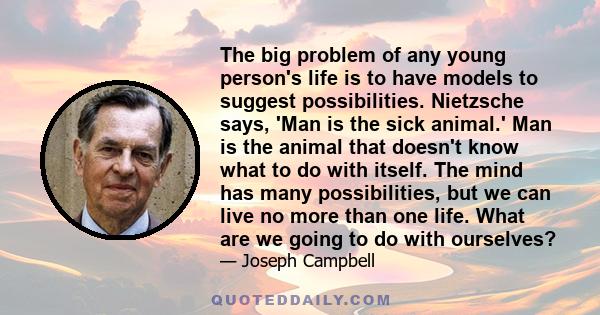 The big problem of any young person's life is to have models to suggest possibilities. Nietzsche says, 'Man is the sick animal.' Man is the animal that doesn't know what to do with itself. The mind has many possibilities, but we can live no more than one life. What are we going to do with ourselves?

— Joseph Campbell

QUOTEDDAILY.COM